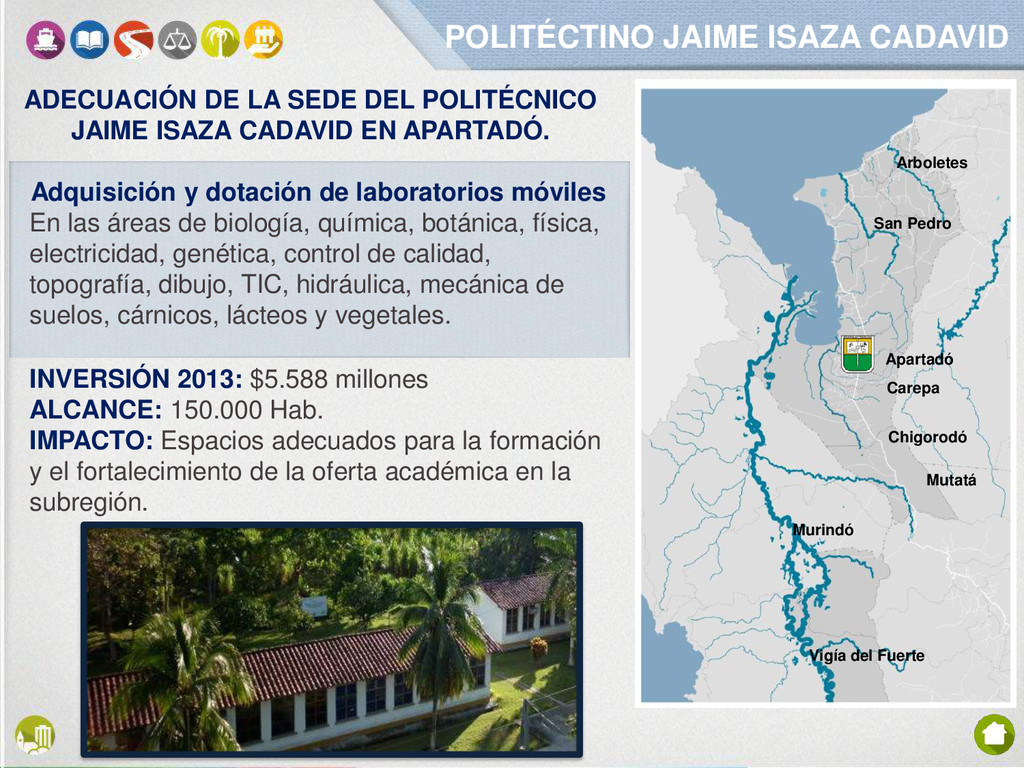 POLITÉCTINO JAIME ISAZA CADAVID

ADECUACIÓN DE LA SEDE DEL POLITÉCNICO JAIME ISAZA CADAVID EN APARTADÓ.

Adquisición y dotación de laboratorios móviles
En las áreas de biología, química, botánica, física, electricidad, genética, control de calidad, topografía, dibujo, TIC, hidráulica, mecánica de suelos, cárnicos, lácteos y vegetales.

INVERSIÓN 2013: $5.588 millones
ALCANCE: 150.000 Hab.
IMPACTO: Espacios adecuados para la formación y el fortalecimiento de la oferta académica en la subregión.

Arboletes
San Pedro
Apartadó
Carepa
Chigorodó
Mutatá
Murindó
Vigía del Fuerte